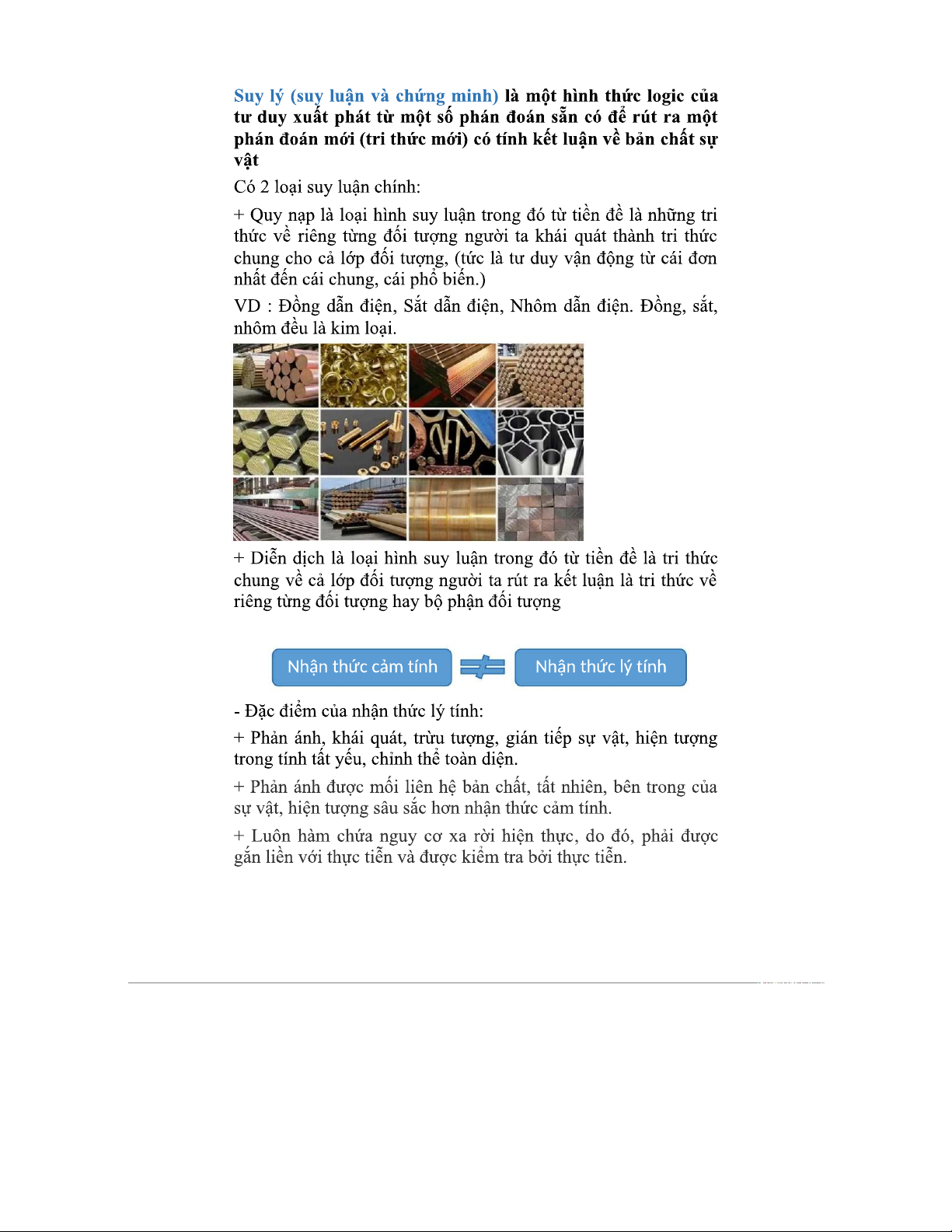 Suy lý (suy luận và chứng minh) là một hình thức logic của tư duy xuất phát từ một số phán đoán sẵn có để rút ra một phán đoán mới (tri thức mới) có tính kết luận về bản chất sự vật

Có 2 loại suy luận chính:

+ Quy nạp là loại hình suy luận trong đó từ tiền đề là những tri thức về riêng từng đối tượng người ta khái quát thành tri thức chung cho cả lớp đối tượng, (tức là tư duy vận động từ cái đơn nhất đến cái chung, cái phổ biến.)

VD : Đồng dẫn điện, Sắt dẫn điện, Nhôm dẫn điện. Đồng, sắt, nhôm đều là kim loại.

+ Diễn dịch là loại hình suy luận trong đó từ tiền đề là tri thức chung về cả lớp đối tượng người ta rút ra kết luận là tri thức về riêng từng đối tượng hay bộ phận đối tượng

Nhận thức cảm tính

Nhận thức lý tính

- Đặc điểm của nhận thức lý tính:

+ Phản ánh, khái quát, trừu tượng, gián tiếp sự vật, hiện tượng trong tính tất yếu, chỉnh thể toàn diện.

+ Phản ánh được mối liên hệ bản chất, tất nhiên, bên trong của sự vật, hiện tượng sâu sắc hơn nhận thức cảm tính.

+ Luôn hàm chứa nguy cơ xa rời hiện thực, do đó, phải được gắn liền với thực tiễn và được kiểm tra bởi thực tiễn.